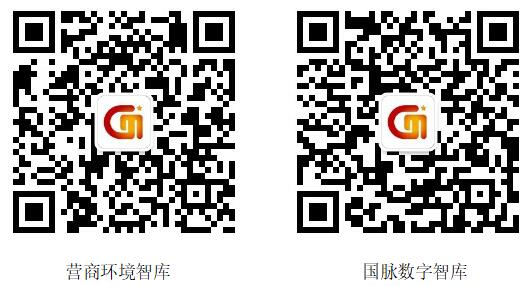 营商环境智库

国脉数字智库